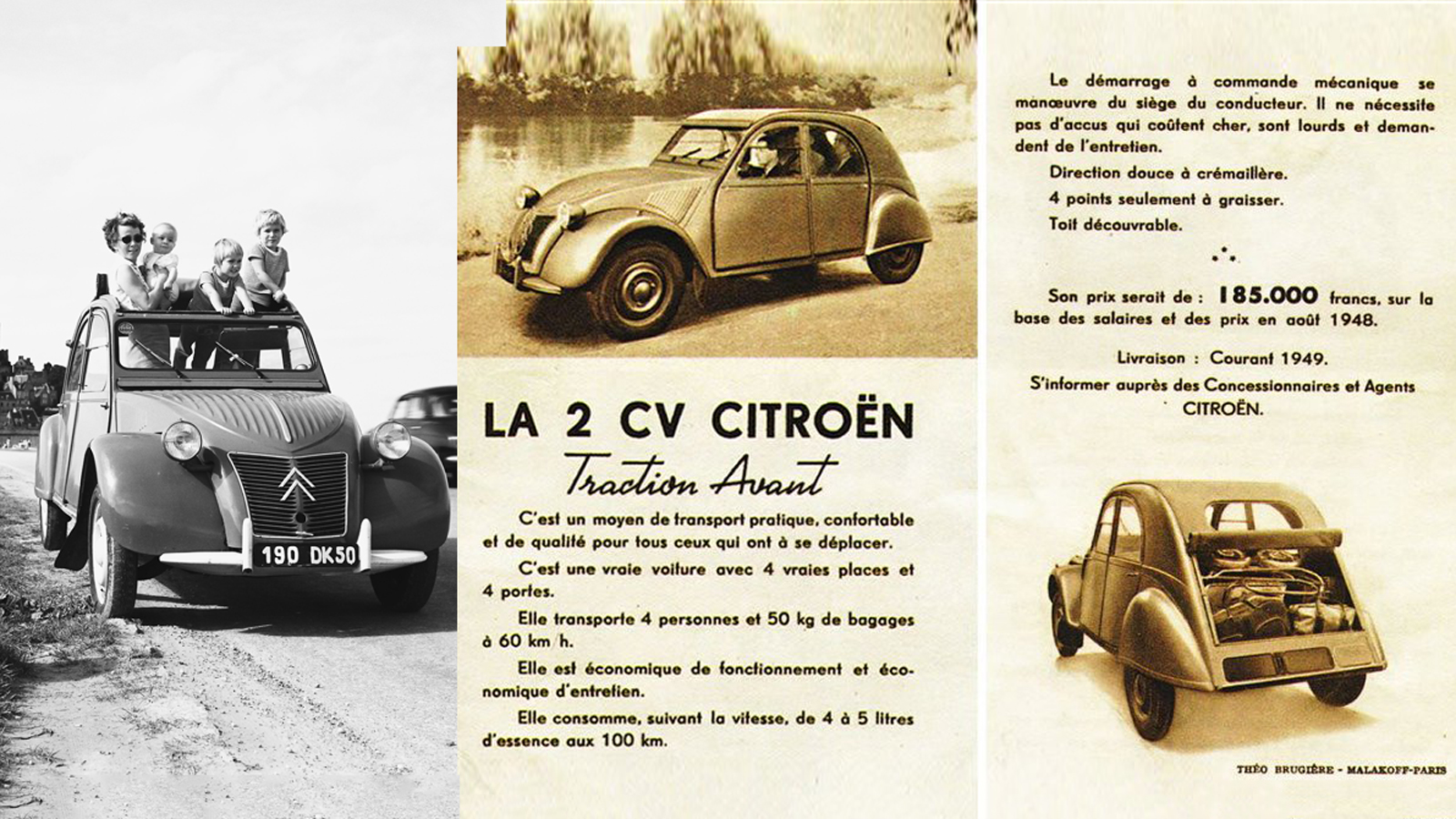 190 DK50

LA 2 CV CITROËN
Traction Avant

C'est un moyen de transport pratique, confortable et de qualité pour tous ceux qui ont à se déplacer.

C'est une vraie voiture avec 4 vraies places et 4 portes.

Elle transporte 4 personnes et 50 kg de bagages à 60 km h.

Elle est économique de fonctionnement et économique d'entretien.

Elle consomme, suivant la vitesse, de 4 à 5 litres d'essence aux 100 km.

Le démarrage à commande mécanique se manœuvre du siège du conducteur. Il ne nécessite pas d'accus qui coûtent cher, sont lourds et demandent de l'entretien.

Direction douce à crémaillère.

4 points seulement à graisser.

Toit découvrable.

Son prix serait de : 185.000 francs, sur la base des salaires et des prix en août 1948.

Livraison : Courant 1949.

S'informer auprès des Concessionnaires et Agents CITROËN.

THÉO BRUGIÈRE - MALAKOFF-PARIS